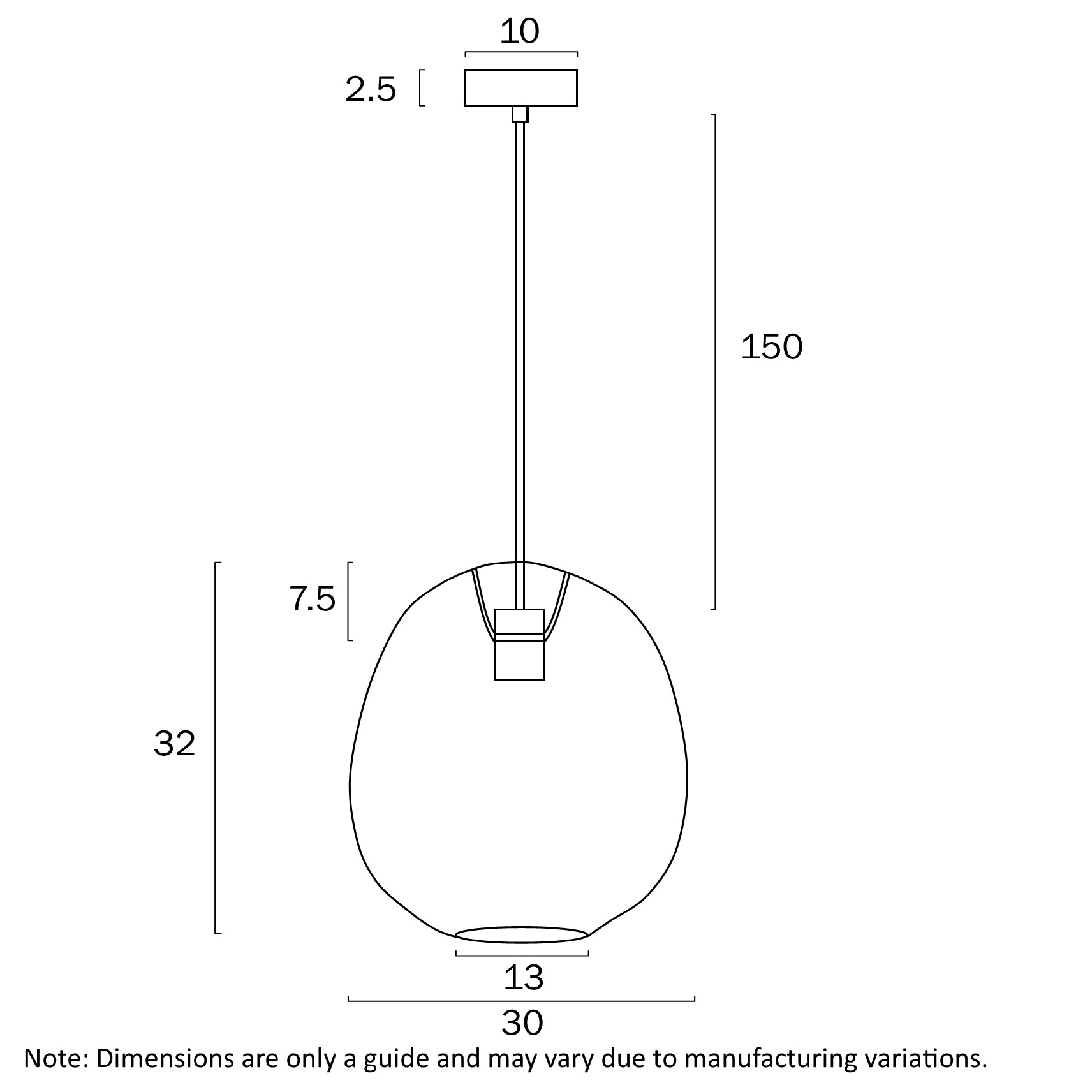 10

2.5

150

7.5

32

13

30

Note: Dimensions are only a guide and may vary due to manufacturing variations.